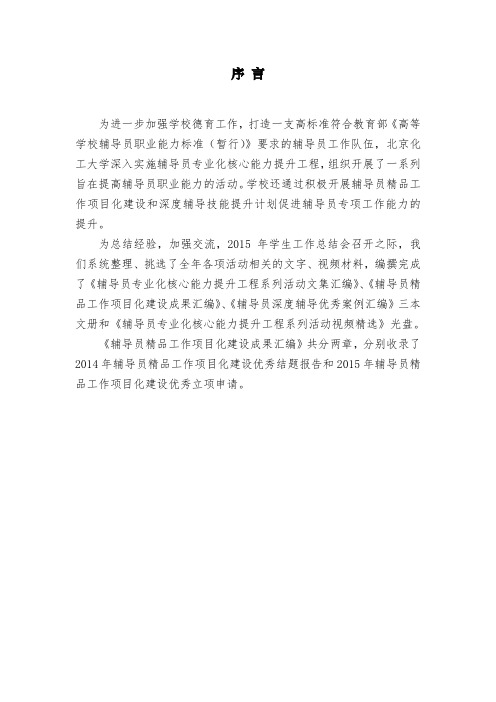 序 言

为进一步加强学校德育工作，打造一支高标准符合教育部《高等学校辅导员职业能力标准（暂行）》要求的辅导员工作队伍，北京化工大学深入实施辅导员专业化核心能力提升工程，组织开展了一系列旨在提高辅导员职业能力的活动。学校还通过积极开展辅导员精品工作项目化建设和深度辅导技能提升计划促进辅导员专项工作能力的提升。

为总结经验，加强交流，2015 年学生工作总结会召开之际，我们系统整理、挑选了全年各项活动相关的文字、视频材料，编撰完成了《辅导员专业化核心能力提升工程系列活动文集汇编》、《辅导员精品工作项目化建设成果汇编》、《辅导员深度辅导优秀案例汇编》三本文册和《辅导员专业化核心能力提升工程系列活动视频精选》光盘。

《辅导员精品工作项目化建设成果汇编》共分两章，分别收录了 2014 年辅导员精品工作项目化建设优秀结题报告和 2015 年辅导员精品工作项目化建设优秀立项申请。